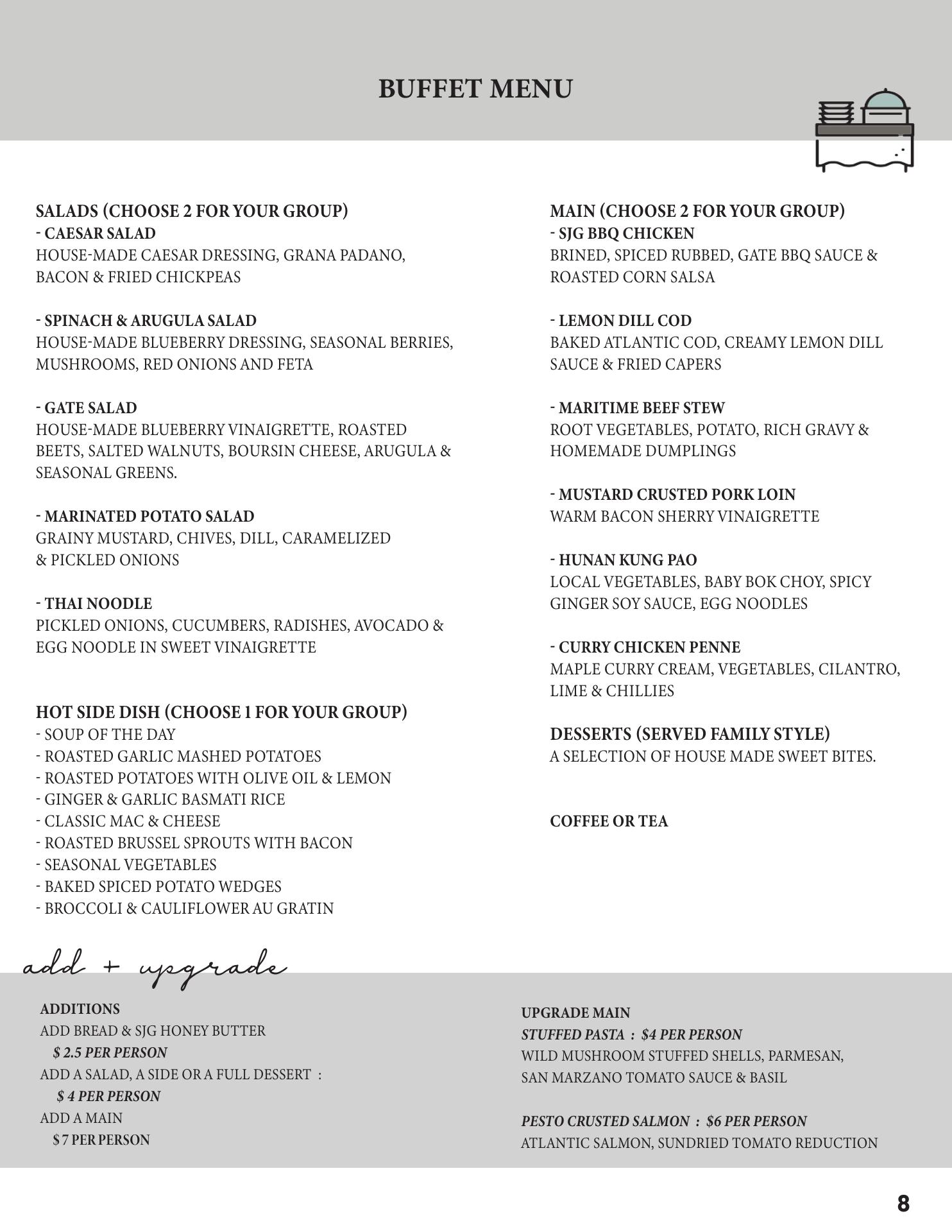 BUFFET MENU

SALADS (CHOOSE 2 FOR YOUR GROUP)
- CAESAR SALAD
HOUSE-MADE CAESAR DRESSING, GRANA PADANO, BACON & FRIED CHICKPEAS

- SPINACH & ARUGULA SALAD
HOUSE-MADE BLUEBERRY DRESSING, SEASONAL BERRIES, MUSHROOMS, RED ONIONS AND FETA

- GATE SALAD
HOUSE-MADE BLUEBERRY VINAIGRETTE, ROASTED BEETS, SALTED WALNUTS, BOURSIN CHEESE, ARUGULA & SEASONAL GREENS.

- MARINATED POTATO SALAD
GRAINY MUSTARD, CHIVES, DILL, CARAMELIZED & PICKLED ONIONS

- THAI NOODLE
PICKLED ONIONS, CUCUMBERS, RADISHES, AVOCADO & EGG NOODLE IN SWEET VINAIGRETTE

HOT SIDE DISH (CHOOSE 1 FOR YOUR GROUP)
- SOUP OF THE DAY
- ROASTED GARLIC MASHED POTATOES
- ROASTED POTATOES WITH OLIVE OIL & LEMON
- GINGER & GARLIC BASMATI RICE
- CLASSIC MAC & CHEESE
- ROASTED BRUSSEL SPROUTS WITH BACON
- SEASONAL VEGETABLES
- BAKED SPICED POTATO WEDGES
- BROCCOLI & CAULIFLOWER AU GRATIN

MAIN (CHOOSE 2 FOR YOUR GROUP)
- SJG BBQ CHICKEN
BRINED, SPICED RUBBED, GATE BBQ SAUCE & ROASTED CORN SALSA

- LEMON DILL COD
BAKED ATLANTIC COD, CREAMY LEMON DILL SAUCE & FRIED CAPERS

- MARITIME BEEF STEW
ROOT VEGETABLES, POTATO, RICH GRAVY & HOMEMADE DUMPLINGS

- MUSTARD CRUSTED PORK LOIN
WARM BACON SHERRY VINAIGRETTE

- HUNAN KUNG PAO
LOCAL VEGETABLES, BABY BOK CHOY, SPICY GINGER SOY SAUCE, EGG NOODLES

- CURRY CHICKEN PENNE
MAPLE CURRY CREAM, VEGETABLES, CILANTRO, LIME & CHILLIES

DESSERTS (SERVED FAMILY STYLE)
A SELECTION OF HOUSE MADE SWEET BITES.

COFFEE OR TEA

add + upgrade

ADDITIONS
ADD BREAD & SJG HONEY BUTTER
$ 2.5 PER PERSON
ADD A SALAD, A SIDE OR A FULL DESSERT :
$ 4 PER PERSON
ADD A MAIN
$ 7 PER PERSON

UPGRADE MAIN
STUFFED PASTA : $4 PER PERSON
WILD MUSHROOM STUFFED SHELLS, PARMESAN, SAN MARZANO TOMATO SAUCE & BASIL

PESTO CRUSTED SALMON : $6 PER PERSON
ATLANTIC SALMON, SUNDRIED TOMATO REDUCTION

8